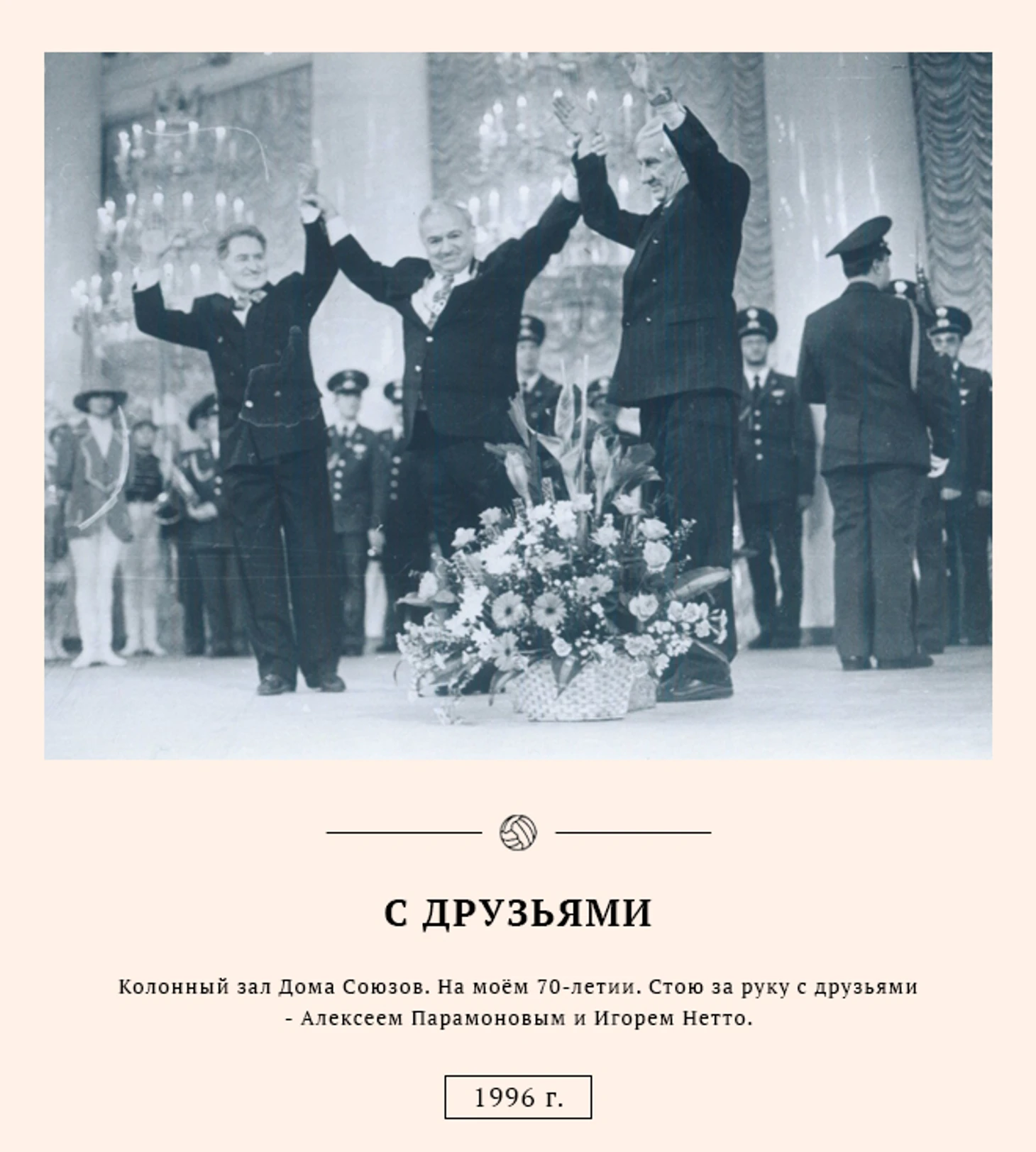 С ДРУЗЬЯМИ

Колонный зал Дома Союзов. На моём 70-летии. Стою за руку с друзьями - Алексеем Парамоновым и Игорем Нетто.

1996 г.